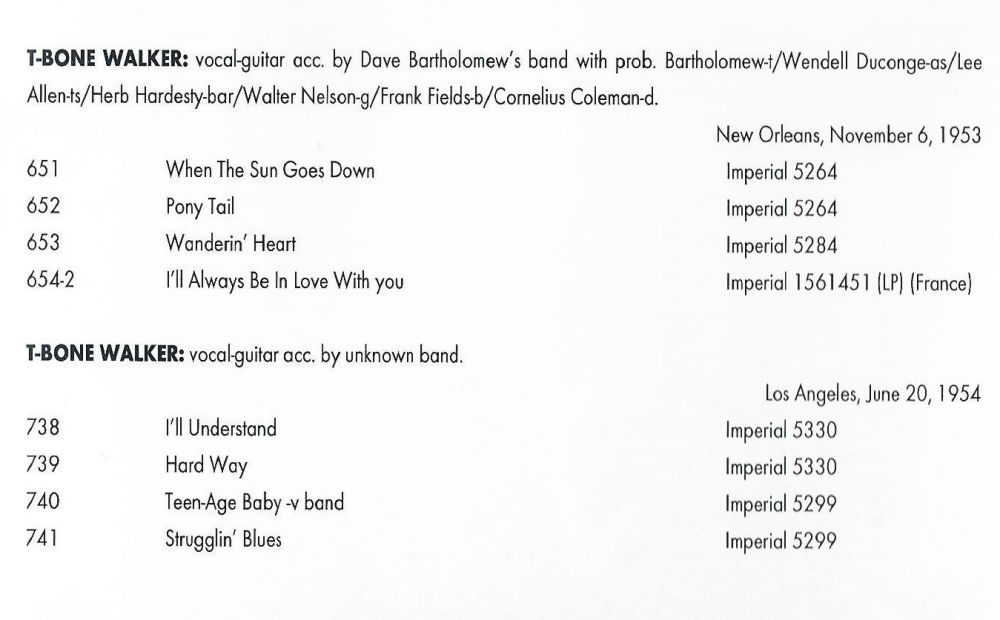 **T-BONE WALKER:** vocal-guitar acc. by Dave Bartholomew's band with prob. Bartholomew-t/Wendell Duconge-as/Lee Allen-ts/Herb Hardesty-bar/Walter Nelson-g/Frank Fields-b/Cornelius Coleman-d.

New Orleans, November 6, 1953

| | | |
|---|---|---|
| 651 | When The Sun Goes Down | Imperial 5264 |
| 652 | Pony Tail | Imperial 5264 |
| 653 | Wanderin' Heart | Imperial 5284 |
| 654-2 | I'll Always Be In Love With you | Imperial 1561451 (LP) (France) |

**T-BONE WALKER:** vocal-guitar acc. by unknown band.

Los Angeles, June 20, 1954

| | | |
|---|---|---|
| 738 | I'll Understand | Imperial 5330 |
| 739 | Hard Way | Imperial 5330 |
| 740 | Teen-Age Baby -v band | Imperial 5299 |
| 741 | Strugglin' Blues | Imperial 5299 |